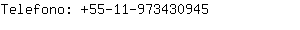 Telefono: +55-11-973430945